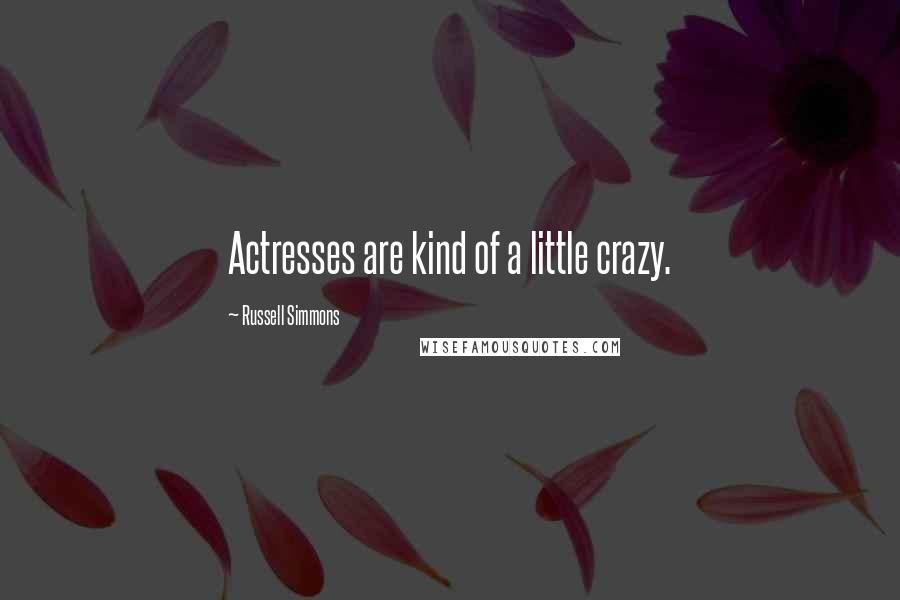 Actresses are kind of a little crazy.

~ Russell Simmons

WISEFAMOUSQUOTES.COM